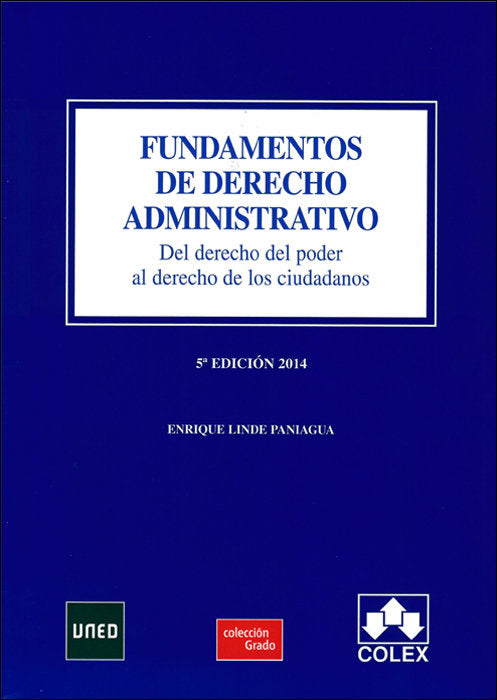 FUNDAMENTOS
DE DERECHO
ADMINISTRATIVO

Del derecho del poder
al derecho de los ciudadanos

5ª EDICIÓN 2014

ENRIQUE LINDE PANIAGUA

UNED

colección
Grado

COLEX